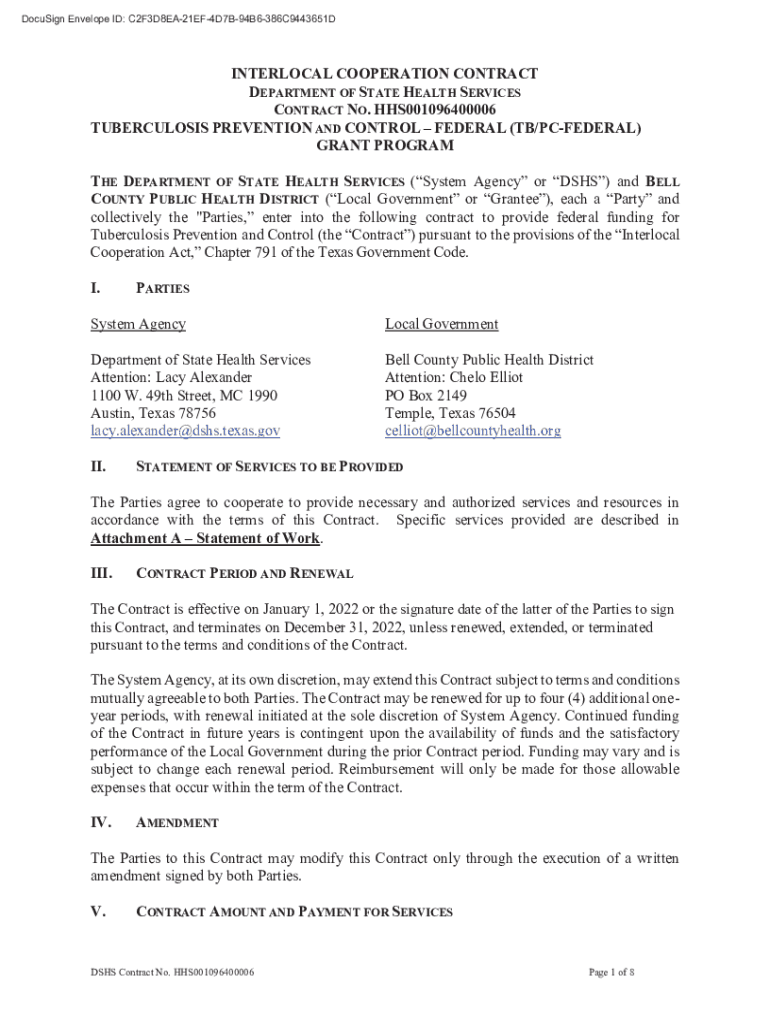 DocuSign Envelope ID: C2F3D8EA-21EF-4D7B-94B6-386C9443651D

INTERLOCAL COOPERATION CONTRACT
DEPARTMENT OF STATE HEALTH SERVICES
CONTRACT NO. HHS001096400006
TUBERCULOSIS PREVENTION AND CONTROL – FEDERAL (TB/PC-FEDERAL) GRANT PROGRAM

THE DEPARTMENT OF STATE HEALTH SERVICES ("System Agency" or "DSHS") and BELL COUNTY PUBLIC HEALTH DISTRICT ("Local Government" or "Grantee"), each a "Party" and collectively the "Parties," enter into the following contract to provide federal funding for Tuberculosis Prevention and Control (the "Contract") pursuant to the provisions of the "Interlocal Cooperation Act," Chapter 791 of the Texas Government Code.

I. PARTIES

System Agency

Department of State Health Services
Attention: Lacy Alexander
1100 W. 49th Street, MC 1990
Austin, Texas 78756
lacy.alexander@dshs.texas.gov

Local Government

Bell County Public Health District
Attention: Chelo Elliot
PO Box 2149
Temple, Texas 76504
celliot@bellcountyhealth.org

II. STATEMENT OF SERVICES TO BE PROVIDED

The Parties agree to cooperate to provide necessary and authorized services and resources in accordance with the terms of this Contract. Specific services provided are described in Attachment A – Statement of Work.

III. CONTRACT PERIOD AND RENEWAL

The Contract is effective on January 1, 2022 or the signature date of the latter of the Parties to sign this Contract, and terminates on December 31, 2022, unless renewed, extended, or terminated pursuant to the terms and conditions of the Contract.

The System Agency, at its own discretion, may extend this Contract subject to terms and conditions mutually agreeable to both Parties. The Contract may be renewed for up to four (4) additional one-year periods, with renewal initiated at the sole discretion of System Agency. Continued funding of the Contract in future years is contingent upon the availability of funds and the satisfactory performance of the Local Government during the prior Contract period. Funding may vary and is subject to change each renewal period. Reimbursement will only be made for those allowable expenses that occur within the term of the Contract.

IV. AMENDMENT

The Parties to this Contract may modify this Contract only through the execution of a written amendment signed by both Parties.

V. CONTRACT AMOUNT AND PAYMENT FOR SERVICES

DSHS Contract No. HHS001096400006

Page 1 of 8